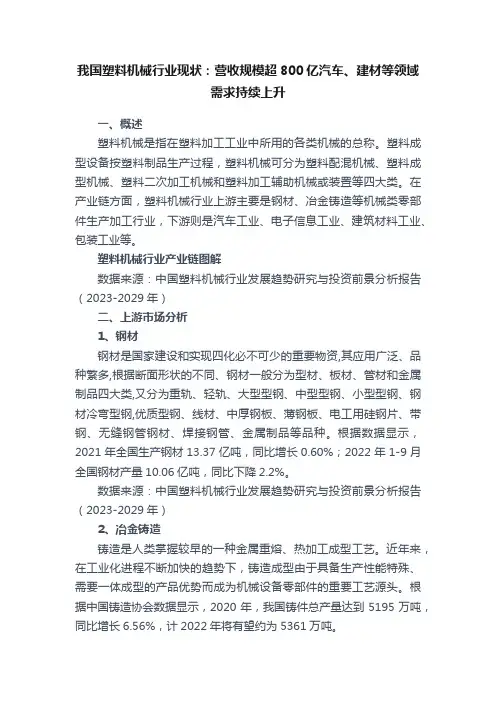 我国塑料机械行业现状：营收规模超 800 亿汽车、建材等领域需求持续上升

一、概述

塑料机械是指在塑料加工工业中所用的各类机械的总称。塑料成型设备按塑料制品生产过程，塑料机械可分为塑料配混机械、塑料成型机械、塑料二次加工机械和塑料加工辅助机械或装置等四大类。在产业链方面，塑料机械行业上游主要是钢材、冶金铸造等机械类零部件生产加工行业，下游则是汽车工业、电子信息工业、建筑材料工业、包装工业等。

塑料机械行业产业链图解

数据来源：中国塑料机械行业发展趋势研究与投资前景分析报告（2023-2029 年）

二、上游市场分析

1、钢材

钢材是国家建设和实现四化必不可少的重要物资,其应用广泛、品种繁多,根据断面形状的不同、钢材一般分为型材、板材、管材和金属制品四大类,又分为重轨、轻轨、大型型钢、中型型钢、小型型钢、钢材冷弯型钢,优质型钢、线材、中厚钢板、薄钢板、电工用硅钢片、带钢、无缝钢管钢材、焊接钢管、金属制品等品种。根据数据显示，2021 年全国生产钢材 13.37 亿吨，同比增长 0.60%；2022 年 1-9 月全国钢材产量 10.06 亿吨，同比下降 2.2%。

数据来源：中国塑料机械行业发展趋势研究与投资前景分析报告（2023-2029 年）

2、冶金铸造

铸造是人类掌握较早的一种金属重熔、热加工成型工艺。近年来，在工业化进程不断加快的趋势下，铸造成型由于具备生产性能特殊、需要一体成型的产品优势而成为机械设备零部件的重要工艺源头。根据中国铸造协会数据显示，2020 年，我国铸件总产量达到 5195 万吨，同比增长 6.56%，计 2022 年将有望约为 5361 万吨。